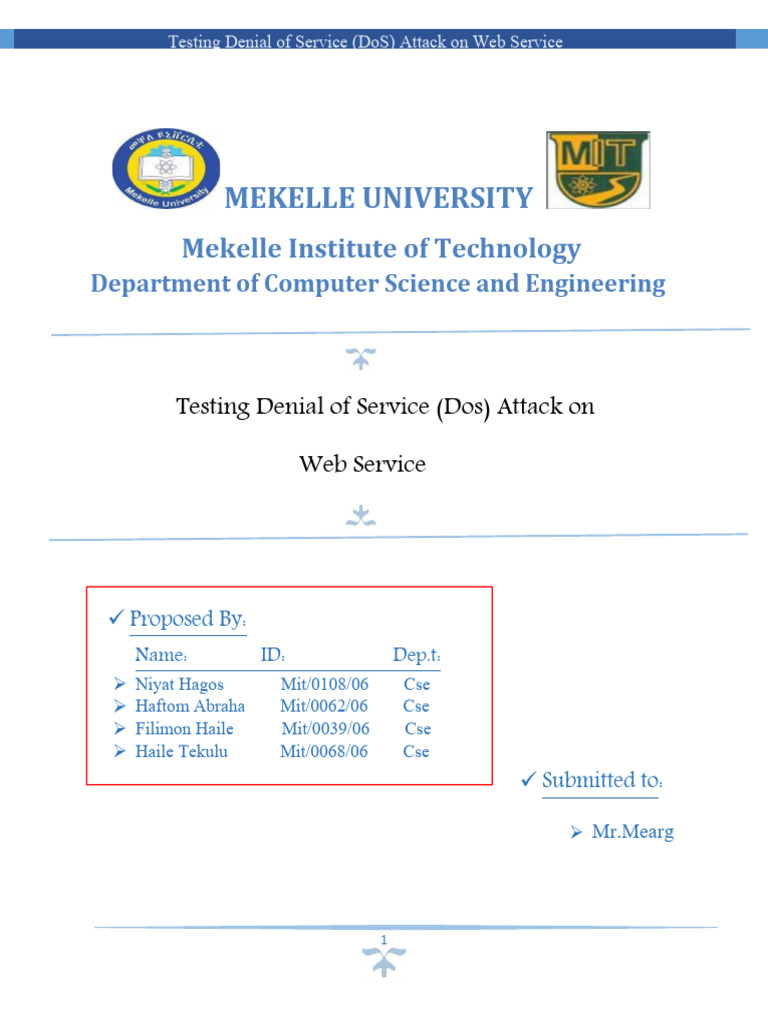 Testing Denial of Service (DoS) Attack on Web Service

መቐለ ዩኒቨርሲቲ
Mekelle University

MIT

MEKELLE UNIVERSITY

Mekelle Institute of Technology

Department of Computer Science and Engineering

Testing Denial of Service (Dos) Attack on Web Service

✓ Proposed By:

| Name: | ID: | Dep.t: |
|---|---|---|
| ➢ Niyat Hagos | Mit/0108/06 | Cse |
| ➢ Haftom Abraha | Mit/0062/06 | Cse |
| ➢ Filimon Haile | Mit/0039/06 | Cse |
| ➢ Haile Tekulu | Mit/0068/06 | Cse |

✓ Submitted to:

➢ Mr.Mearg

1